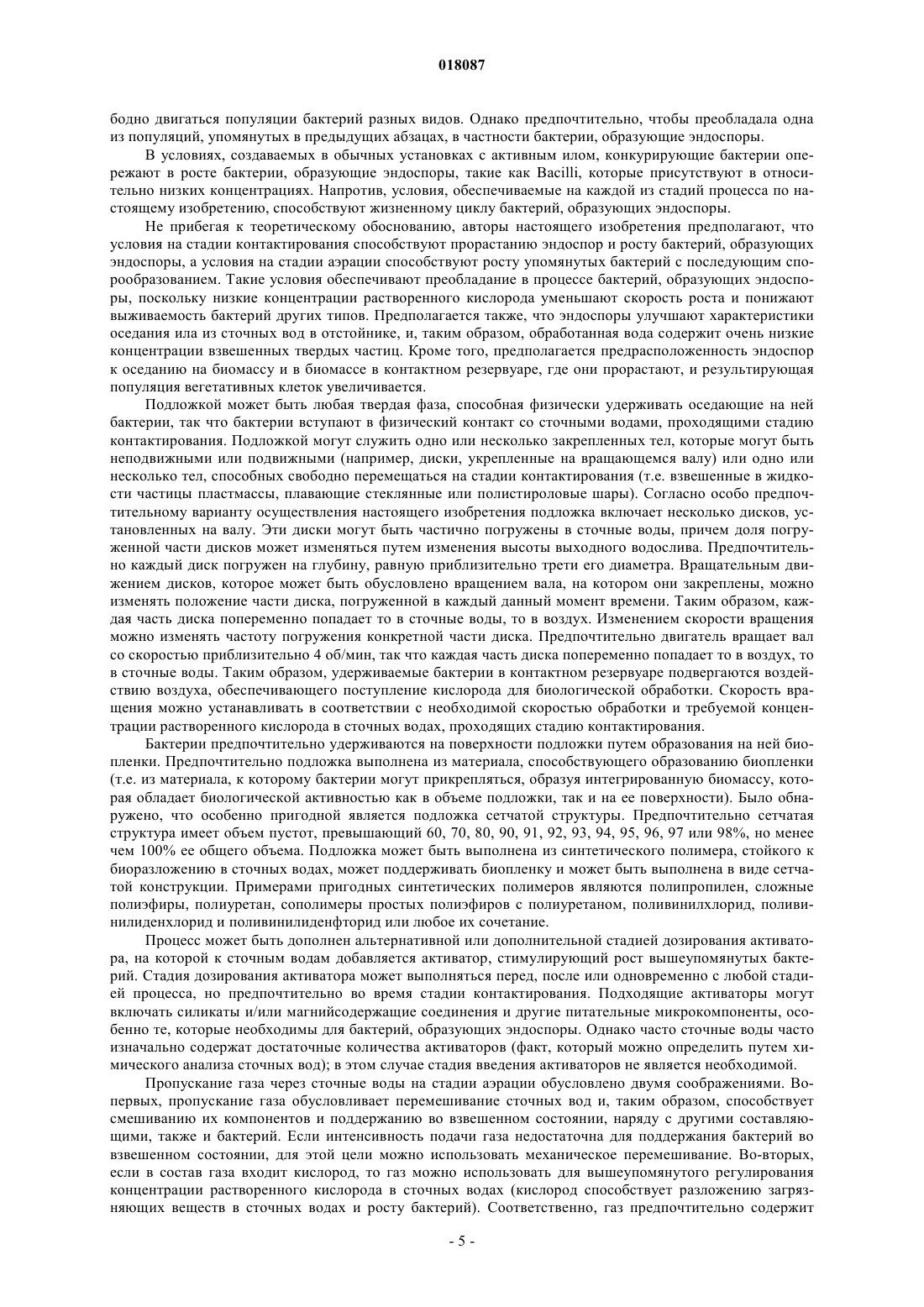 018087

бодно двигаться популяции бактерий разных видов. Однако предпочтительно, чтобы преобладала одна из популяций, упомянутых в предыдущих абзацах, в частности бактерии, образующие эндоспоры.

В условиях, создаваемых в обычных установках с активным илом, конкурирующие бактерии опережают в росте бактерии, образующие эндоспоры, такие как Bacilli, которые присутствуют в относительно низких концентрациях. Напротив, условия, обеспечиваемые на каждой из стадий процесса по настоящему изобретению, способствуют жизненному циклу бактерий, образующих эндоспоры.

Не прибегая к теоретическому обоснованию, авторы настоящего изобретения предполагают, что условия на стадии контактирования способствуют прорастанию эндоспор и росту бактерий, образующих эндоспоры, а условия на стадии аэрации способствуют росту упомянутых бактерий с последующим спорообразованием. Такие условия обеспечивают преобладание в процессе бактерий, образующих эндоспоры, поскольку низкие концентрации растворенного кислорода уменьшают скорость роста и понижают выживаемость бактерий других типов. Предполагается также, что эндоспоры улучшают характеристики оседания ила из сточных вод в отстойнике, и, таким образом, обработанная вода содержит очень низкие концентрации взвешенных твердых частиц. Кроме того, предполагается предрасположенность эндоспор к оседанию на биомассу и в биомассе в контактном резервуаре, где они прорастают, и результирующая популяция вегетативных клеток увеличивается.

Подложкой может быть любая твердая фаза, способная физически удерживать оседающие на ней бактерии, так что бактерии вступают в физический контакт со сточными водами, проходящими стадию контактирования. Подложкой могут служить одно или несколько закрепленных тел, которые могут быть неподвижными или подвижными (например, диски, укрепленные на вращающемся валу) или одно или несколько тел, способных свободно перемещаться на стадии контактирования (т.е. взвешенные в жидкости частицы пластмассы, плавающие стеклянные или полистироловые шары). Согласно особо предпочтительному варианту осуществления настоящего изобретения подложка включает несколько дисков, установленных на валу. Эти диски могут быть частично погружены в сточные воды, причем доля погруженной части дисков может изменяться путем изменения высоты выходного водослива. Предпочтительно каждый диск погружен на глубину, равную приблизительно трети его диаметра. Вращательным движением дисков, которое может быть обусловлено вращением вала, на котором они закреплены, можно изменять положение части диска, погруженной в каждый данный момент времени. Таким образом, каждая часть диска попеременно попадает то в сточные воды, то в воздух. Изменением скорости вращения можно изменять частоту погружения конкретной части диска. Предпочтительно двигатель вращает вал со скоростью приблизительно 4 об/мин, так что каждая часть диска попеременно попадает то в воздух, то в сточные воды. Таким образом, удерживаемые бактерии в контактном резервуаре подвергаются воздействию воздуха, обеспечивающего поступление кислорода для биологической обработки. Скорость вращения можно устанавливать в соответствии с необходимой скоростью обработки и требуемой концентрации растворенного кислорода в сточных водах, проходящих стадию контактирования.

Бактерии предпочтительно удерживаются на поверхности подложки путем образования на ней биопленки. Предпочтительно подложка выполнена из материала, способствующего образованию биопленки (т.е. из материала, к которому бактерии могут прикрепляться, образуя интегрированную биомассу, которая обладает биологической активностью как в объеме подложки, так и на ее поверхности). Было обнаружено, что особенно пригодной является подложка сетчатой структуры. Предпочтительно сетчатая структура имеет объем пустот, превышающий 60, 70, 80, 90, 91, 92, 93, 94, 95, 96, 97 или 98%, но менее чем 100% ее общего объема. Подложка может быть выполнена из синтетического полимера, стойкого к биоразложению в сточных водах, может поддерживать биопленку и может быть выполнена в виде сетчатой конструкции. Примерами пригодных синтетических полимеров являются полипропилен, сложные полиэфиры, полиуретан, сополимеры простых полиэфиров с полиуретаном, поливинилхлорид, поливинилиденхлорид и поливинилиденфторид или любое их сочетание.

Процесс может быть дополнен альтернативной или дополнительной стадией дозирования активатора, на которой к сточным водам добавляется активатор, стимулирующий рост вышеупомянутых бактерий. Стадия дозирования активатора может выполняться перед, после или одновременно с любой стадией процесса, но предпочтительно во время стадии контактирования. Подходящие активаторы могут включать силикаты и/или магнийсодержащие соединения и другие питательные микрокомпоненты, особенно те, которые необходимы для бактерий, образующих эндоспоры. Однако часто сточные воды часто изначально содержат достаточные количества активаторов (факт, который можно определить путем химического анализа сточных вод); в этом случае стадия введения активаторов не является необходимой.

Пропускание газа через сточные воды на стадии аэрации обусловлено двумя соображениями. Во-первых, пропускание газа обусловливает перемешивание сточных вод и, таким образом, способствует смешиванию их компонентов и поддержанию во взвешенном состоянии, наряду с другими составляющими, также и бактерий. Если интенсивность подачи газа недостаточна для поддержания бактерий во взвешенном состоянии, для этой цели можно использовать механическое перемешивание. Во-вторых, если в состав газа входит кислород, то газ можно использовать для вышеупомянутого регулирования концентрации растворенного кислорода в сточных водах (кислород способствует разложению загрязняющих веществ в сточных водах и росту бактерий). Соответственно, газ предпочтительно содержит

- 5 -